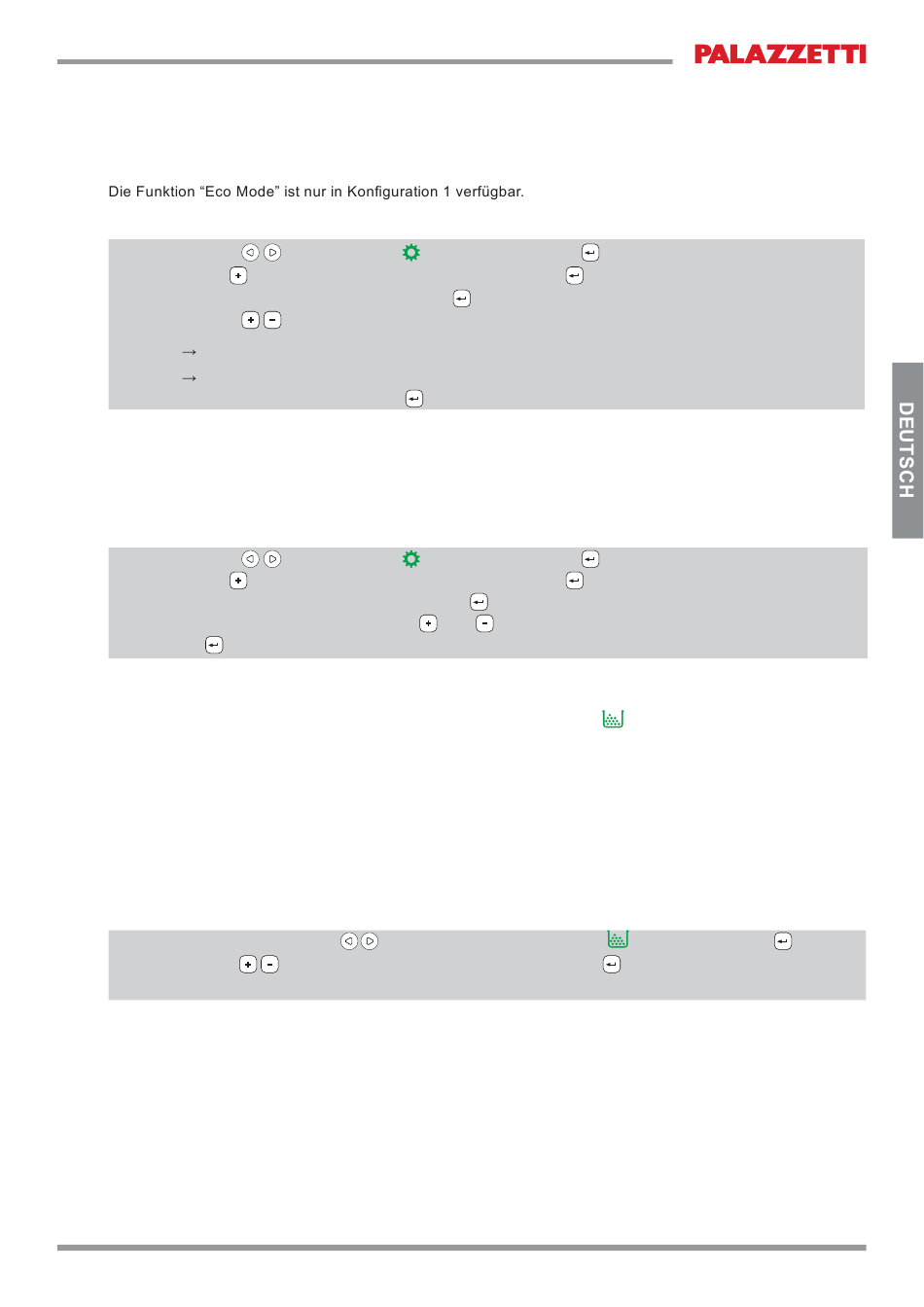 PALAZZETTI

Die Funktion "Eco Mode" ist nur in Konfiguration 1 verfügbar.

→

→

DEUTSCH